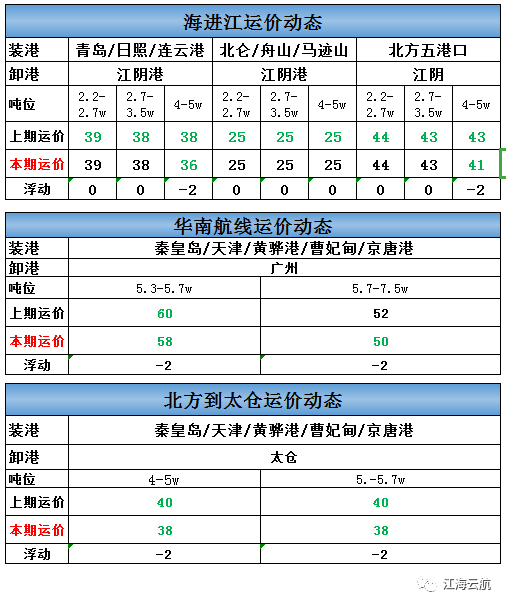 海进江运价动态

| 装港 | 青岛/日照/连云港 | | | 北仑/舟山/马迹山 | | | 北方五港口 | | |
|---|---|---|---|---|---|---|---|---|---|
| 卸港 | 江阴港 | | | 江阴港 | | | 江阴 | | |
| 吨位 | 2.2-2.7w | 2.7-3.5w | 4-5w | 2.2-2.7w | 2.7-3.5w | 4-5w | 2.2-2.7w | 2.7-3.5w | 4-5w |
| 上期运价 | 39 | 38 | 38 | 25 | 25 | 25 | 44 | 43 | 43 |
| 本期运价 | 39 | 38 | 36 | 25 | 25 | 25 | 44 | 43 | 41 |
| 浮动 | 0 | 0 | -2 | 0 | 0 | 0 | 0 | 0 | -2 |

华南航线运价动态

| 装港 | 秦皇岛/天津/黄骅港/曹妃甸/京唐港 | |
|---|---|---|
| 卸港 | 广州 | |
| 吨位 | 5.3-5.7w | 5.7-7.5w |
| 上期运价 | 60 | 52 |
| 本期运价 | 58 | 50 |
| 浮动 | -2 | -2 |

北方到太仓运价动态

| 装港 | 秦皇岛/天津/黄骅港/曹妃甸/京唐港 | |
|---|---|---|
| 卸港 | 太仓 | |
| 吨位 | 4-5w | 5.-5.7w |
| 上期运价 | 40 | 40 |
| 本期运价 | 38 | 38 |
| 浮动 | -2 | -2 |

江海云航